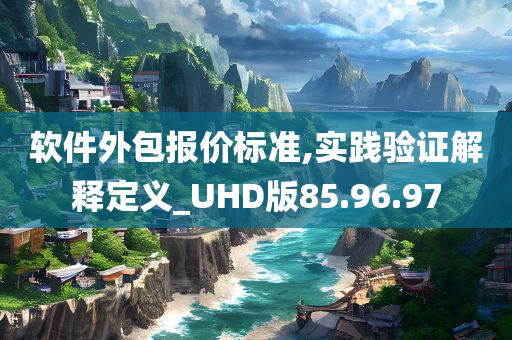 软件外包报价标准,实践验证解释定义_UHD版85.96.97